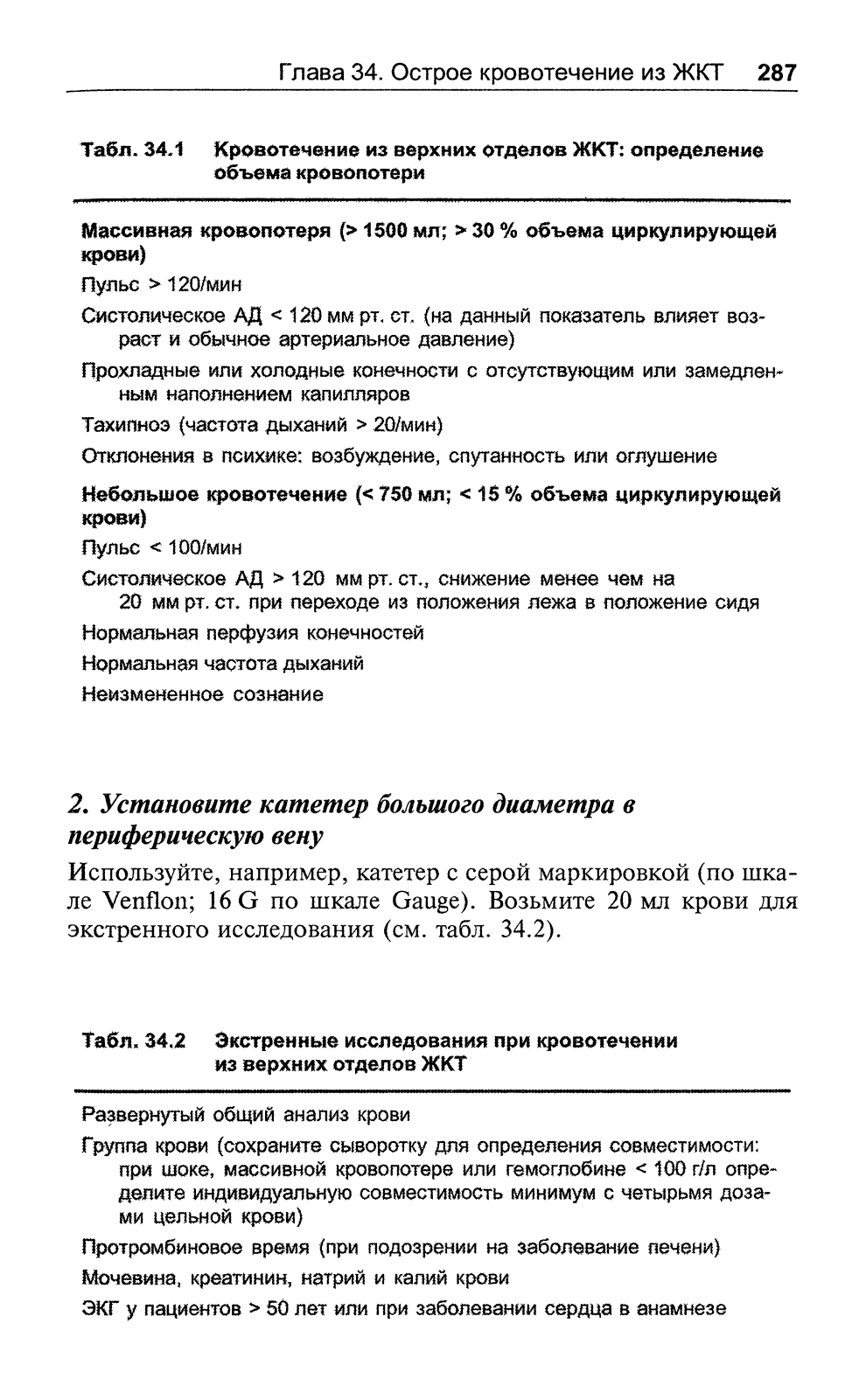 Глава 34. Острое кровотечение из ЖКТ 287

Табл. 34.1 Кровотечение из верхних отделов ЖКТ: определение объема кровопотери

Массивная кровопотеря (> 1500 мл; > 30 % объема циркулирующей крови)

Пульс > 120/мин

Систолическое АД < 120 мм рт. ст. (на данный показатель влияет возраст и обычное артериальное давление)

Прохладные или холодные конечности с отсутствующим или замедленным наполнением капилляров

Тахипноэ (частота дыханий > 20/мин)

Отклонения в психике: возбуждение, спутанность или оглушение

Небольшое кровотечение (< 750 мл; < 15 % объема циркулирующей крови)

Пульс < 100/мин

Систолическое АД > 120 мм рт. ст., снижение менее чем на 20 мм рт. ст. при переходе из положения лежа в положение сидя

Нормальная перфузия конечностей

Нормальная частота дыханий

Неизмененное сознание

2. Установите катетер большого диаметра в периферическую вену

Используйте, например, катетер с серой маркировкой (по шкале Venflon; 16 G по шкале Gauge). Возьмите 20 мл крови для экстренного исследования (см. табл. 34.2).

Табл. 34.2 Экстренные исследования при кровотечении из верхних отделов ЖКТ

Развернутый общий анализ крови

Группа крови (сохраните сыворотку для определения совместимости: при шоке, массивной кровопотере или гемоглобине < 100 г/л определите индивидуальную совместимость минимум с четырьмя дозами цельной крови)

Протромбиновое время (при подозрении на заболевание печени)

Мочевина, креатинин, натрий и калий крови

ЭКГ у пациентов > 50 лет или при заболевании сердца в анамнезе